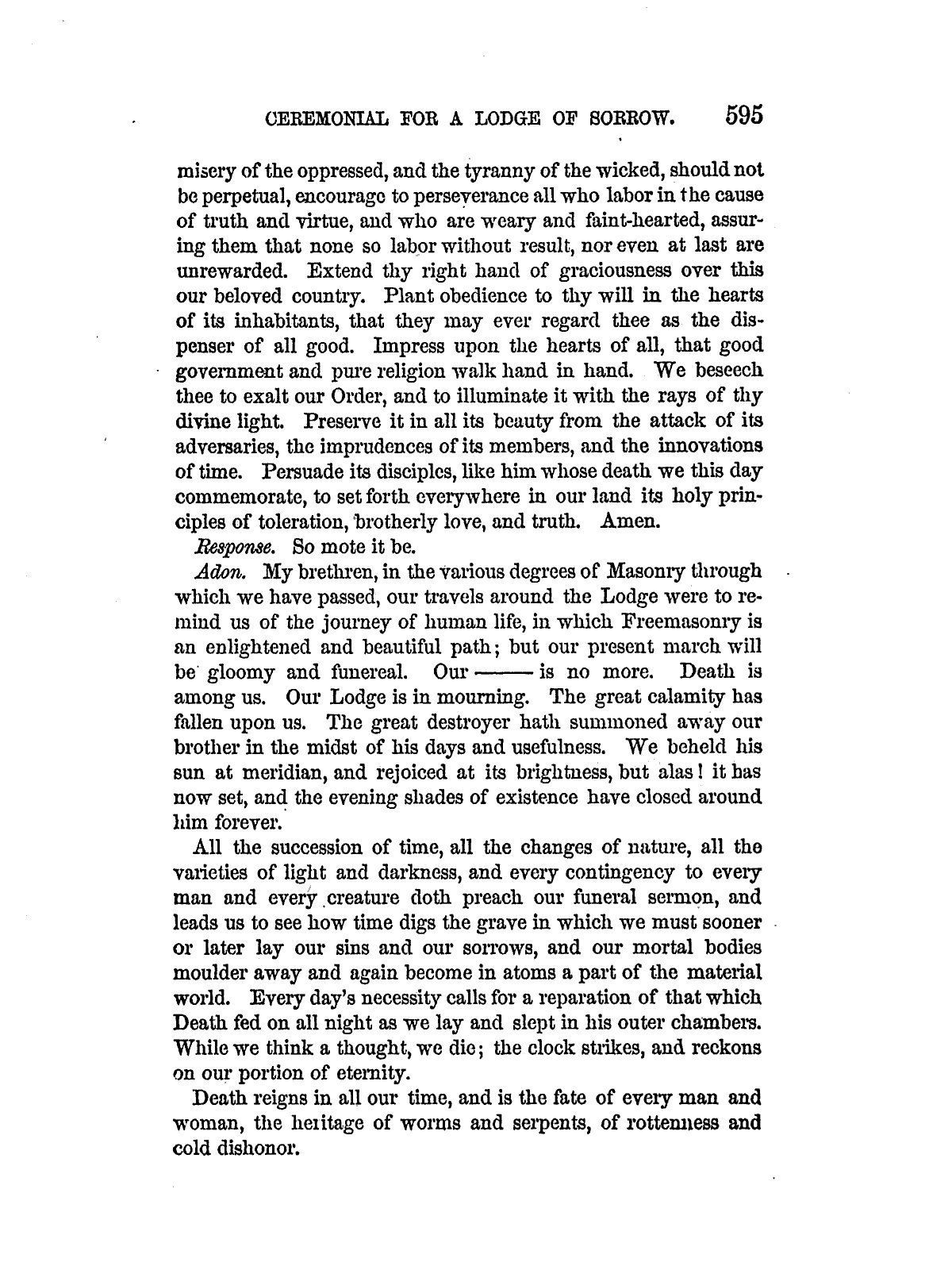 CEREMONIAL FOR A LODGE OF SORROW. 595

misery of the oppressed, and the tyranny of the wicked, should not be perpetual, encourage to perseverance all who labor in the cause of truth and virtue, and who are weary and faint-hearted, assuring them that none so labor without result, nor even at last are unrewarded. Extend thy right hand of graciousness over this our beloved country. Plant obedience to thy will in the hearts of its inhabitants, that they may ever regard thee as the dispenser of all good. Impress upon the hearts of all, that good government and pure religion walk hand in hand. We beseech thee to exalt our Order, and to illuminate it with the rays of thy divine light. Preserve it in all its beauty from the attack of its adversaries, the imprudences of its members, and the innovations of time. Persuade its disciples, like him whose death we this day commemorate, to set forth everywhere in our land its holy principles of toleration, brotherly love, and truth. Amen.

Response. So mote it be.

Adon. My brethren, in the various degrees of Masonry through which we have passed, our travels around the Lodge were to remind us of the journey of human life, in which Freemasonry is an enlightened and beautiful path; but our present march will be gloomy and funereal. Our —— is no more. Death is among us. Our Lodge is in mourning. The great calamity has fallen upon us. The great destroyer hath summoned away our brother in the midst of his days and usefulness. We beheld his sun at meridian, and rejoiced at its brightness, but alas! it has now set, and the evening shades of existence have closed around him forever.

All the succession of time, all the changes of nature, all the varieties of light and darkness, and every contingency to every man and every creature doth preach our funeral sermon, and leads us to see how time digs the grave in which we must sooner or later lay our sins and our sorrows, and our mortal bodies moulder away and again become in atoms a part of the material world. Every day's necessity calls for a reparation of that which Death fed on all night as we lay and slept in his outer chambers. While we think a thought, we die; the clock strikes, and reckons on our portion of eternity.

Death reigns in all our time, and is the fate of every man and woman, the heritage of worms and serpents, of rottenness and cold dishonor.